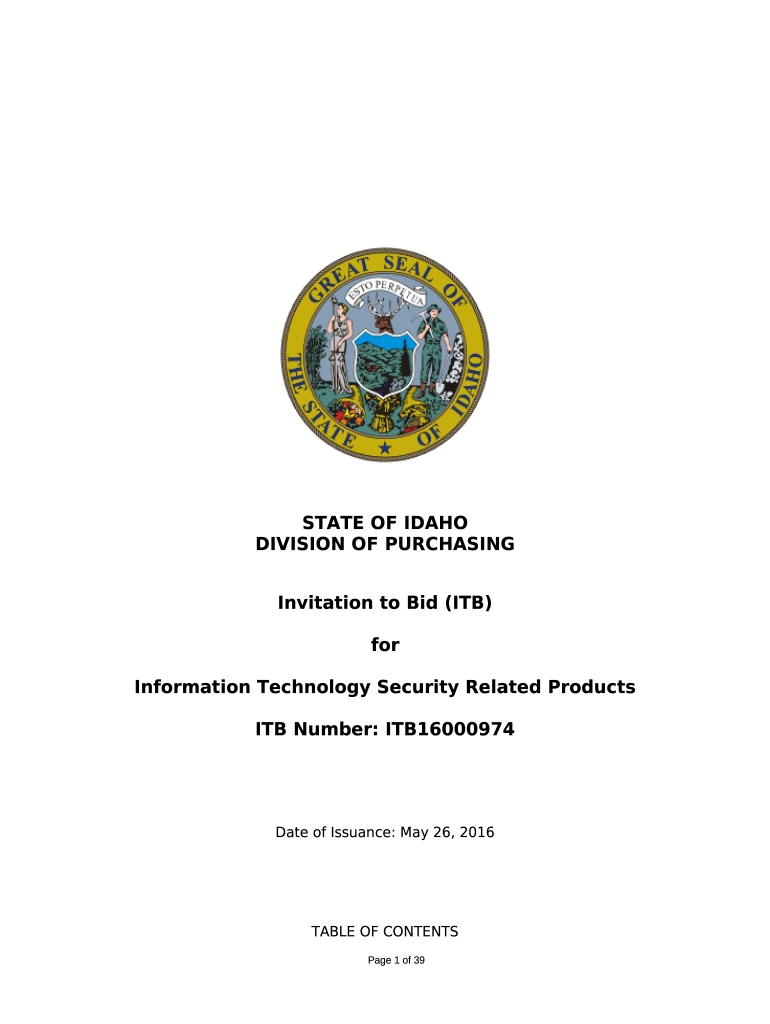 GREAT SEAL OF THE STATE OF IDAHO
ESTO PERPETUA

STATE OF IDAHO
DIVISION OF PURCHASING

Invitation to Bid (ITB)

for

Information Technology Security Related Products

ITB Number: ITB16000974

Date of Issuance: May 26, 2016

TABLE OF CONTENTS

Page 1 of 39